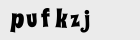 pufkzj